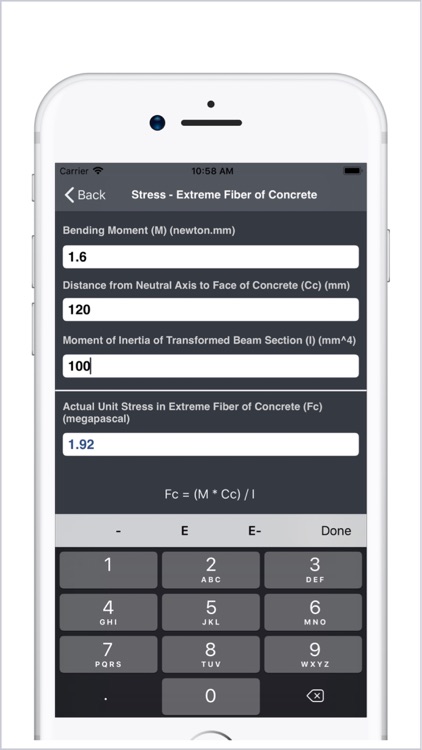 Carrier

10:58 AM

Back

Stress - Extreme Fiber of Concrete

Bending Moment (M) (newton.mm)

1.6

Distance from Neutral Axis to Face of Concrete (Cc) (mm)

120

Moment of Inertia of Transformed Beam Section (I) (mm^4)

100

Actual Unit Stress in Extreme Fiber of Concrete (Fc) (megapascal)

1.92

Fc = (M * Cc) / I

-

E

E-

Done

1

2
ABC

3
DEF

4
GHI

5
JKL

6
MNO

7
PQRS

8
TUV

9
WXYZ

.

0